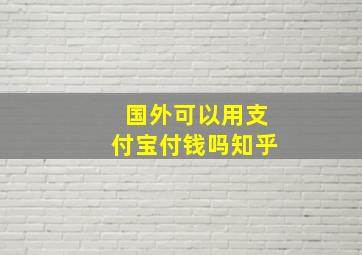 国外可以用支付宝付钱吗知乎